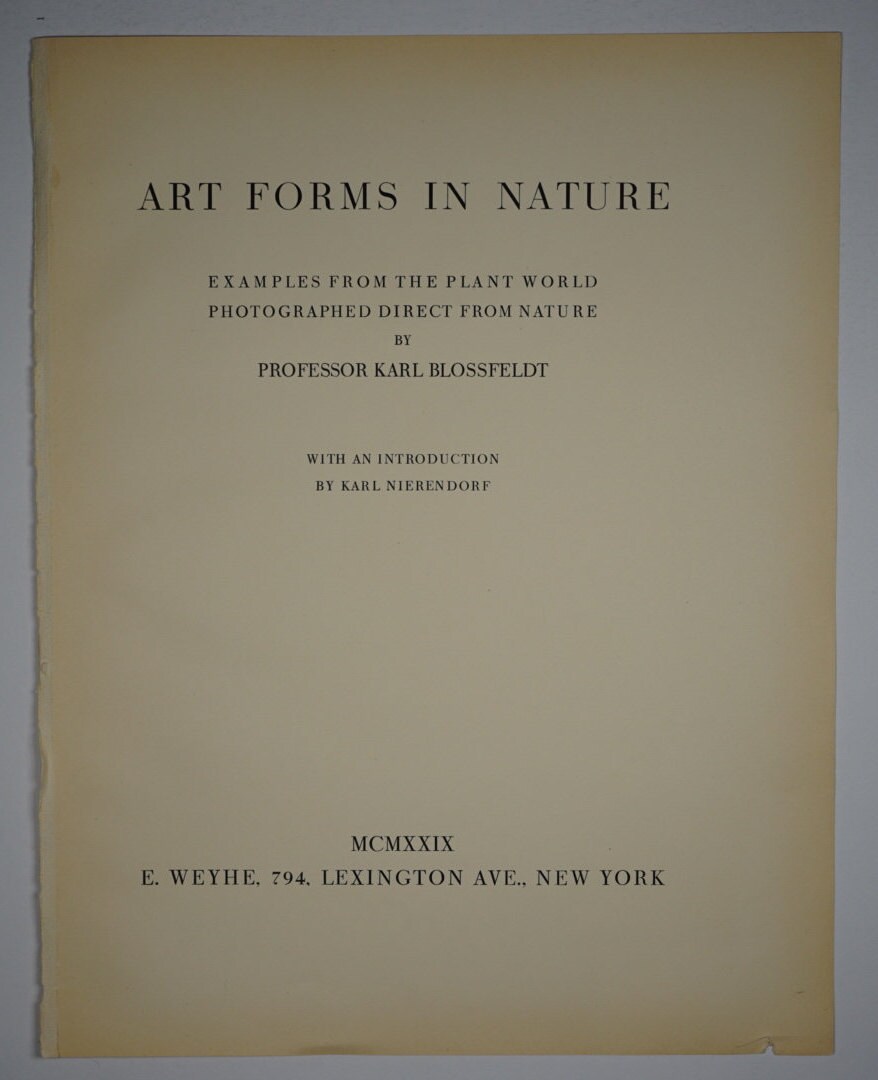 ART FORMS IN NATURE

EXAMPLES FROM THE PLANT WORLD
PHOTOGRAPHED DIRECT FROM NATURE
BY
PROFESSOR KARL BLOSSFELDT

WITH AN INTRODUCTION
BY KARL NIERENDORF

MCMXXIX
E. WEYHE, 794, LEXINGTON AVE., NEW YORK